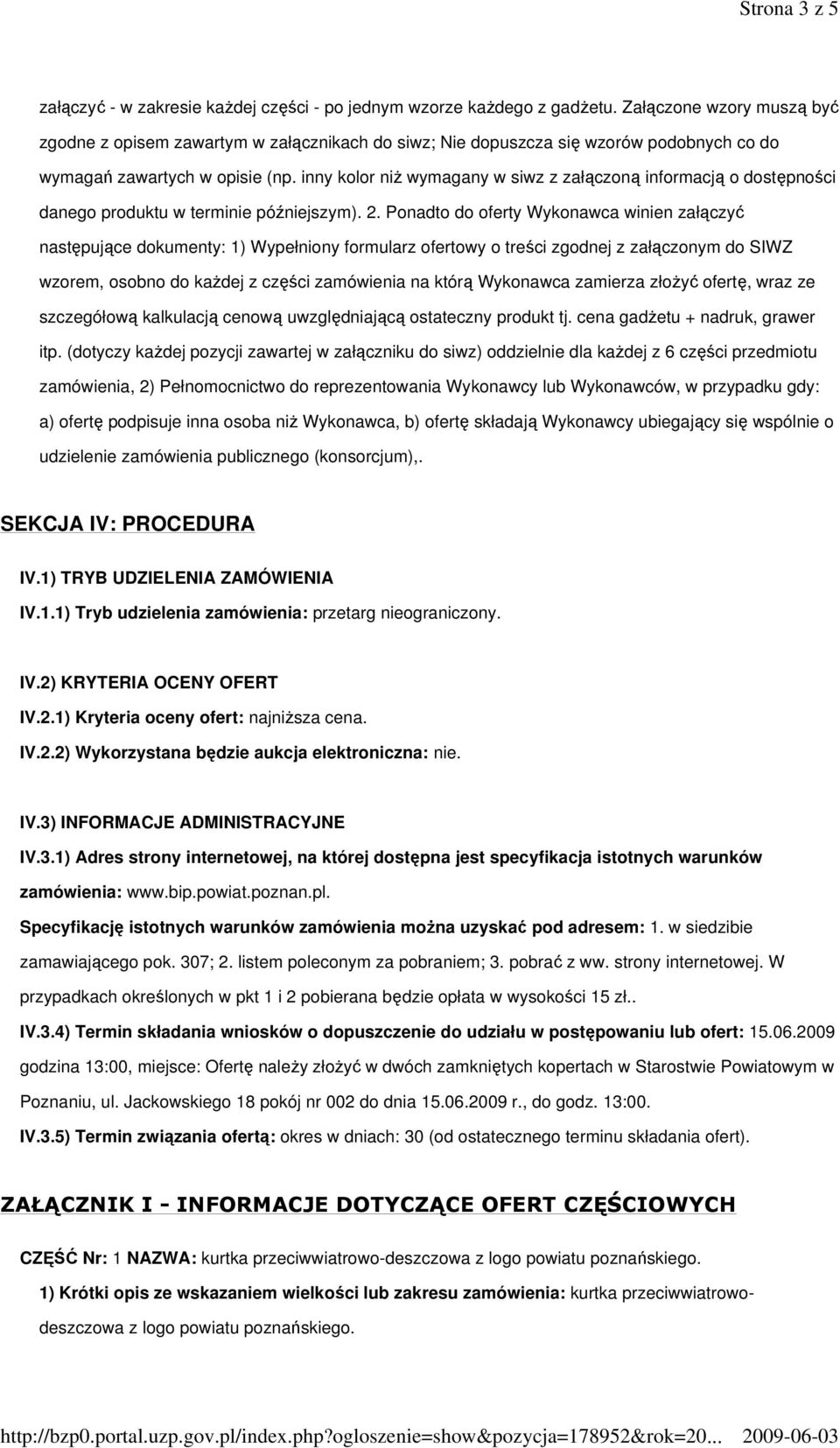 Strona 3 z 5

załączyć - w zakresie każdej części - po jednym wzorze każdego z gadżetu. Załączone wzory muszą być zgodne z opisem zawartym w załącznikach do siwz; Nie dopuszcza się wzorów podobnych co do wymagań zawartych w opisie (np. inny kolor niż wymagany w siwz z załączoną informacją o dostępności danego produktu w terminie późniejszym). 2. Ponadto do oferty Wykonawca winien załączyć następujące dokumenty: 1) Wypełniony formularz ofertowy o treści zgodnej z załączonym do SIWZ wzorem, osobno do każdej z części zamówienia na którą Wykonawca zamierza złożyć ofertę, wraz ze szczegółową kalkulacją cenową uwzględniającą ostateczny produkt tj. cena gadżetu + nadruk, grawer itp. (dotyczy każdej pozycji zawartej w załączniku do siwz) oddzielnie dla każdej z 6 części przedmiotu zamówienia, 2) Pełnomocnictwo do reprezentowania Wykonawcy lub Wykonawców, w przypadku gdy: a) ofertę podpisuje inna osoba niż Wykonawca, b) ofertę składają Wykonawcy ubiegający się wspólnie o udzielenie zamówienia publicznego (konsorcjum),.

SEKCJA IV: PROCEDURA

IV.1) TRYB UDZIELENIA ZAMÓWIENIA

IV.1.1) Tryb udzielenia zamówienia: przetarg nieograniczony.

IV.2) KRYTERIA OCENY OFERT

IV.2.1) Kryteria oceny ofert: najniższa cena.

IV.2.2) Wykorzystana będzie aukcja elektroniczna: nie.

IV.3) INFORMACJE ADMINISTRACYJNE

IV.3.1) Adres strony internetowej, na której dostępna jest specyfikacja istotnych warunków zamówienia: www.bip.powiat.poznan.pl.

Specyfikację istotnych warunków zamówienia można uzyskać pod adresem: 1. w siedzibie zamawiającego pok. 307; 2. listem poleconym za pobraniem; 3. pobrać z ww. strony internetowej. W przypadkach określonych w pkt 1 i 2 pobierana będzie opłata w wysokości 15 zł..

IV.3.4) Termin składania wniosków o dopuszczenie do udziału w postępowaniu lub ofert: 15.06.2009 godzina 13:00, miejsce: Ofertę należy złożyć w dwóch zamkniętych kopertach w Starostwie Powiatowym w Poznaniu, ul. Jackowskiego 18 pokój nr 002 do dnia 15.06.2009 r., do godz. 13:00.

IV.3.5) Termin związania ofertą: okres w dniach: 30 (od ostatecznego terminu składania ofert).

ZAŁĄCZNIK I - INFORMACJE DOTYCZĄCE OFERT CZĘŚCIOWYCH

CZĘŚĆ Nr: 1 NAZWA: kurtka przeciwwiatrowo-deszczowa z logo powiatu poznańskiego.

1) Krótki opis ze wskazaniem wielkości lub zakresu zamówienia: kurtka przeciwwiatrowo-deszczowa z logo powiatu poznańskiego.

http://bzp0.portal.uzp.gov.pl/index.php?ogloszenie=show&pozycja=178952&rok=20... 2009-06-03